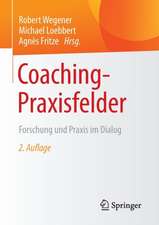 Robert Wegener
Michael Loebbert
Agnès Fritze *Hrsg.*

Coaching-Praxisfelder

Forschung und Praxis im Dialog

*2. Auflage*

Springer